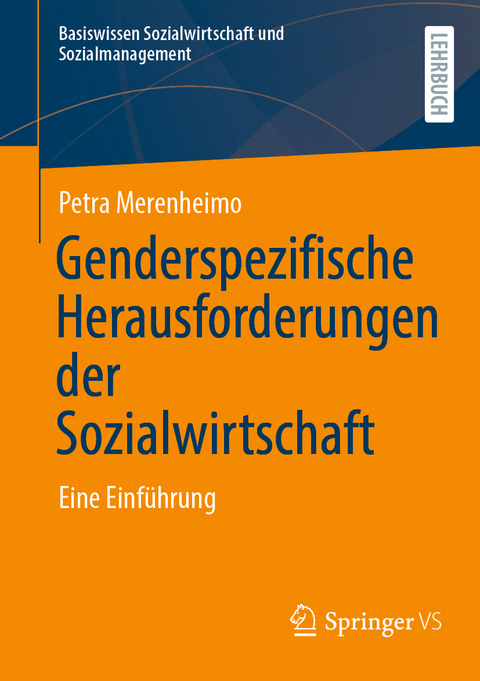 Basiswissen Sozialwirtschaft und Sozialmanagement

LEHRBUCH

Petra Merenheimo

Genderspezifische Herausforderungen der Sozialwirtschaft

Eine Einführung

Springer VS